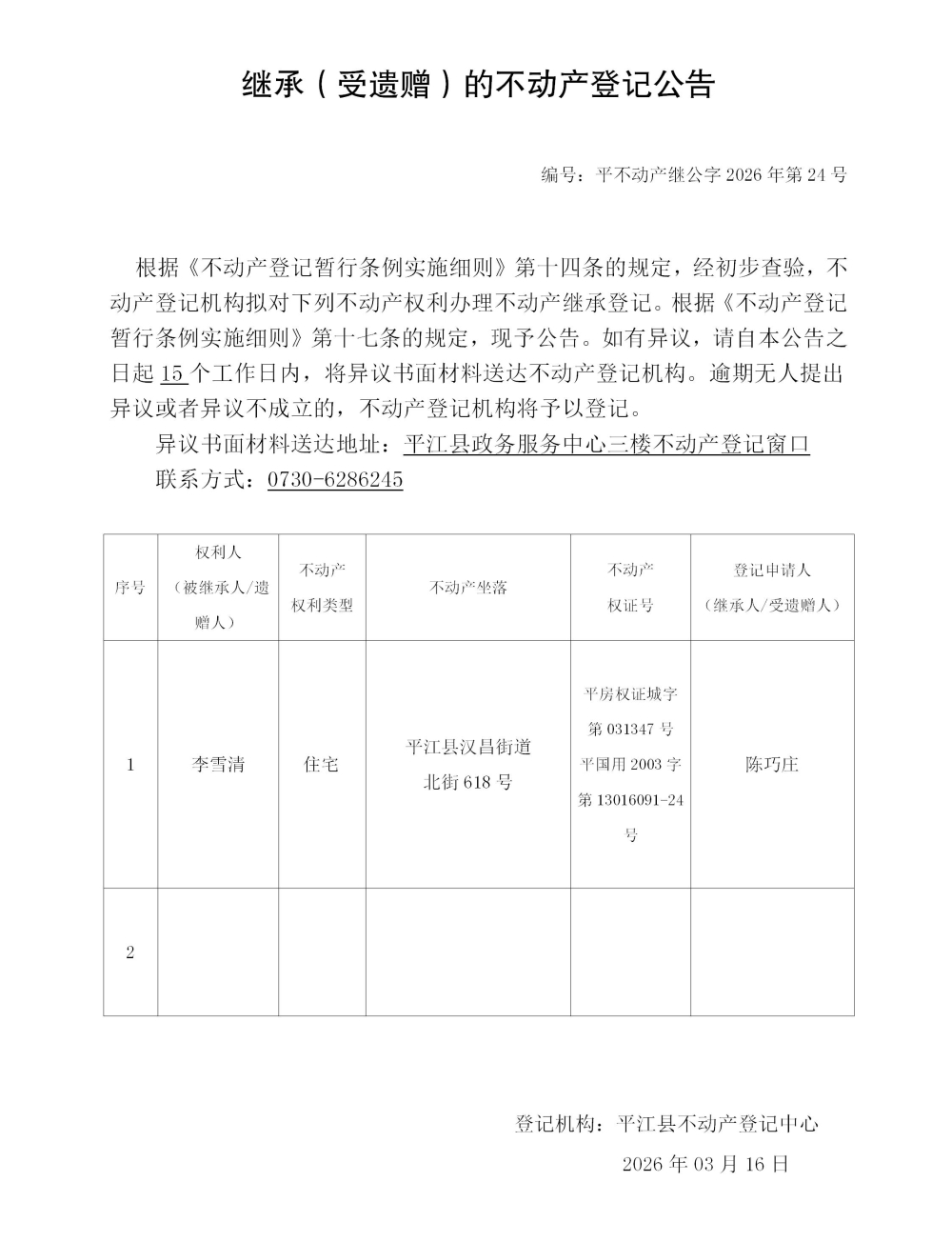 继承（受遗赠）的不动产登记公告

编号：平不动产继公字 2026 年第 24 号

根据《不动产登记暂行条例实施细则》第十四条的规定，经初步查验，不动产登记机构拟对下列不动产权利办理不动产继承登记。根据《不动产登记暂行条例实施细则》第十七条的规定，现予公告。如有异议，请自本公告之日起 15 个工作日内，将异议书面材料送达不动产登记机构。逾期无人提出异议或者异议不成立的，不动产登记机构将予以登记。

异议书面材料送达地址：平江县政务服务中心三楼不动产登记窗口

联系方式：0730-6286245

| 序号 | 权利人（被继承人/遗赠人） | 不动产权利类型 | 不动产坐落 | 不动产权证号 | 登记申请人（继承人/受遗赠人） |
|---|---|---|---|---|---|
| 1 | 李雪清 | 住宅 | 平江县汉昌街道北街 618 号 | 平房权证城字第 031347 号 平国用 2003 字第 13016091-24 号 | 陈巧庄 |
| 2 | | | | | |

登记机构：平江县不动产登记中心

2026 年 03 月 16 日